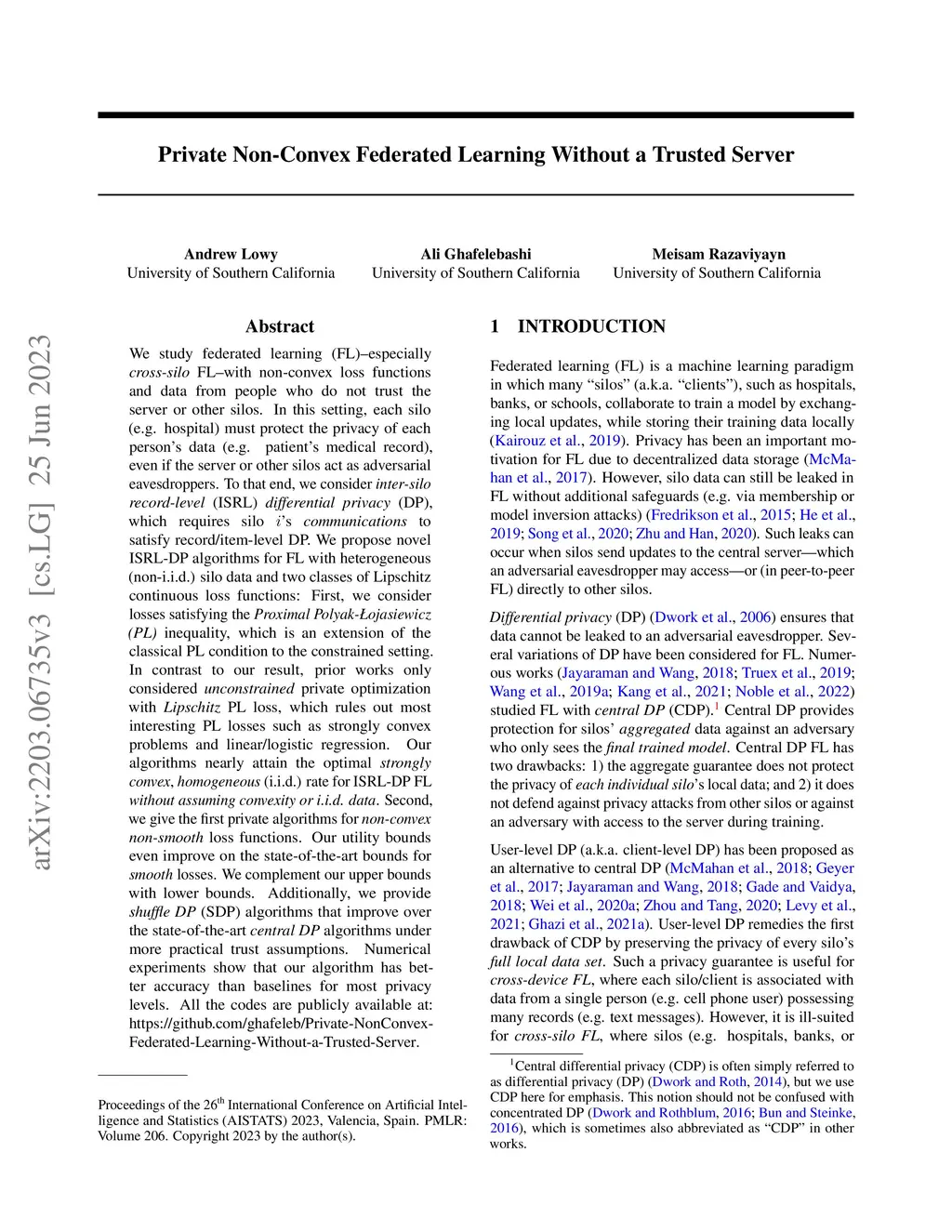 arXiv:2203.06735v3 [cs.LG] 25 Jun 2023

Private Non-Convex Federated Learning Without a Trusted Server

Andrew Lowy
University of Southern California

Ali Ghafelebashi
University of Southern California

Meisam Razaviyayn
University of Southern California

Abstract

We study federated learning (FL)–especially cross-silo FL–with non-convex loss functions and data from people who do not trust the server or other silos. In this setting, each silo (e.g. hospital) must protect the privacy of each person's data (e.g. patient's medical record), even if the server or other silos act as adversarial eavesdroppers. To that end, we consider inter-silo record-level (ISRL) differential privacy (DP), which requires silo $i$'s communications to satisfy record/item-level DP. We propose novel ISRL-DP algorithms for FL with heterogeneous (non-i.i.d.) silo data and two classes of Lipschitz continuous loss functions: First, we consider losses satisfying the Proximal Polyak-Łojasiewicz (PL) inequality, which is an extension of the classical PL condition to the constrained setting. In contrast to our result, prior works only considered unconstrained private optimization with Lipschitz PL loss, which rules out most interesting PL losses such as strongly convex problems and linear/logistic regression. Our algorithms nearly attain the optimal strongly convex, homogeneous (i.i.d.) rate for ISRL-DP FL without assuming convexity or i.i.d. data. Second, we give the first private algorithms for non-convex non-smooth loss functions. Our utility bounds even improve on the state-of-the-art bounds for smooth losses. We complement our upper bounds with lower bounds. Additionally, we provide shuffle DP (SDP) algorithms that improve over the state-of-the-art central DP algorithms under more practical trust assumptions. Numerical experiments show that our algorithm has better accuracy than baselines for most privacy levels. All the codes are publicly available at: https://github.com/ghafeleb/Private-NonConvex-Federated-Learning-Without-a-Trusted-Server.

Proceedings of the 26$^{th}$ International Conference on Artificial Intelligence and Statistics (AISTATS) 2023, Valencia, Spain. PMLR: Volume 206. Copyright 2023 by the author(s).

1 INTRODUCTION

Federated learning (FL) is a machine learning paradigm in which many "silos" (a.k.a. "clients"), such as hospitals, banks, or schools, collaborate to train a model by exchanging local updates, while storing their training data locally (Kairouz et al., 2019). Privacy has been an important motivation for FL due to decentralized data storage (McMahan et al., 2017). However, silo data can still be leaked in FL without additional safeguards (e.g. via membership or model inversion attacks) (Fredrikson et al., 2015; He et al., 2019; Song et al., 2020; Zhu and Han, 2020). Such leaks can occur when silos send updates to the central server—which an adversarial eavesdropper may access—or (in peer-to-peer FL) directly to other silos.

Differential privacy (DP) (Dwork et al., 2006) ensures that data cannot be leaked to an adversarial eavesdropper. Several variations of DP have been considered for FL. Numerous works (Jayaraman and Wang, 2018; Truex et al., 2019; Wang et al., 2019a; Kang et al., 2021; Noble et al., 2022) studied FL with central DP (CDP).$^1$ Central DP provides protection for silos' aggregated data against an adversary who only sees the final trained model. Central DP FL has two drawbacks: 1) the aggregate guarantee does not protect the privacy of each individual silo's local data; and 2) it does not defend against privacy attacks from other silos or against an adversary with access to the server during training.

User-level DP (a.k.a. client-level DP) has been proposed as an alternative to central DP (McMahan et al., 2018; Geyer et al., 2017; Jayaraman and Wang, 2018; Gade and Vaidya, 2018; Wei et al., 2020a; Zhou and Tang, 2020; Levy et al., 2021; Ghazi et al., 2021a). User-level DP remedies the first drawback of CDP by preserving the privacy of every silo's full local data set. Such a privacy guarantee is useful for cross-device FL, where each silo/client is associated with data from a single person (e.g. cell phone user) possessing many records (e.g. text messages). However, it is ill-suited for cross-silo FL, where silos (e.g. hospitals, banks, or

$^1$Central differential privacy (CDP) is often simply referred to as differential privacy (DP) (Dwork and Roth, 2014), but we use CDP here for emphasis. This notion should not be confused with concentrated DP (Dwork and Rothblum, 2016; Bun and Steinke, 2016), which is sometimes also abbreviated as "CDP" in other works.